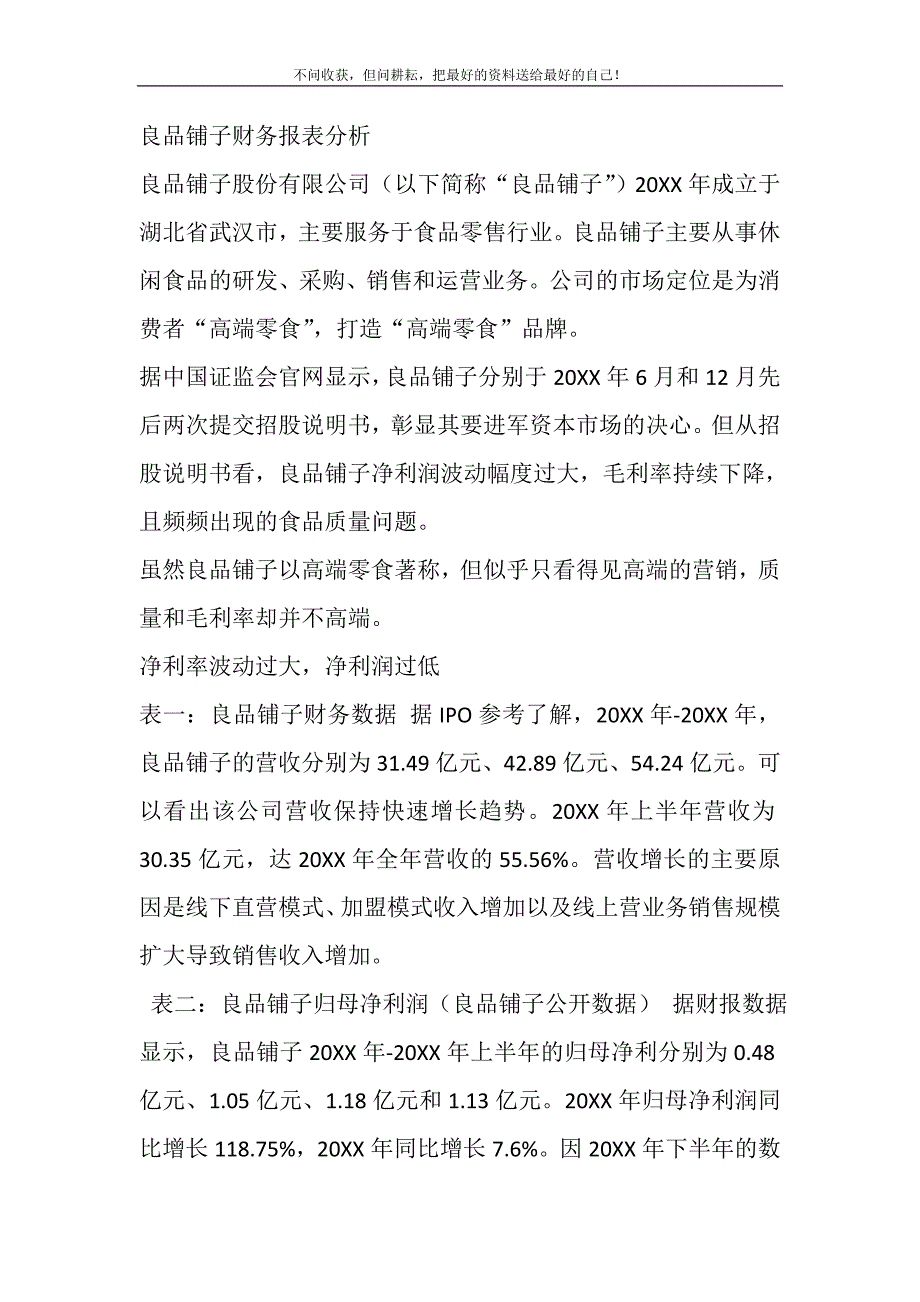 不问收获，但问耕耘，把最好的资料送给最好的自己！

良品铺子财务报表分析

良品铺子股份有限公司（以下简称“良品铺子”）20XX 年成立于湖北省武汉市，主要服务于食品零售行业。良品铺子主要从事休闲食品的研发、采购、销售和运营业务。公司的市场定位是为消费者“高端零食”，打造“高端零食”品牌。

据中国证监会官网显示，良品铺子分别于 20XX 年 6 月和 12 月先后两次提交招股说明书，彰显其要进军资本市场的决心。但从招股说明书看，良品铺子净利润波动幅度过大，毛利率持续下降，且频频出现的食品质量问题。

虽然良品铺子以高端零食著称，但似乎只看得见高端的营销，质量和毛利率却并不高端。

净利率波动过大，净利润过低

表一：良品铺子财务数据 据 IPO 参考了解，20XX 年-20XX 年，良品铺子的营收分别为 31.49 亿元、42.89 亿元、54.24 亿元。可以看出该公司营收保持快速增长趋势。20XX 年上半年营收为 30.35 亿元，达 20XX 年全年营收的 55.56%。营收增长的主要原因是线下直营模式、加盟模式收入增加以及线上营业务销售规模扩大导致销售收入增加。

表二：良品铺子归母净利润（良品铺子公开数据） 据财报数据显示，良品铺子 20XX 年-20XX 年上半年的归母净利分别为 0.48 亿元、1.05 亿元、1.18 亿元和 1.13 亿元。20XX 年归母净利润同比增长 118.75%，20XX 年同比增长 7.6%。因 20XX 年下半年的数